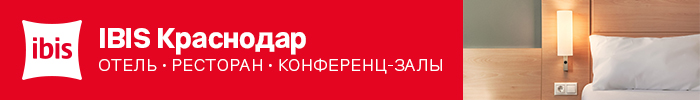 ibis

IBIS Краснодар
ОТЕЛЬ • РЕСТОРАН • КОНФЕРЕНЦ-ЗАЛЫ